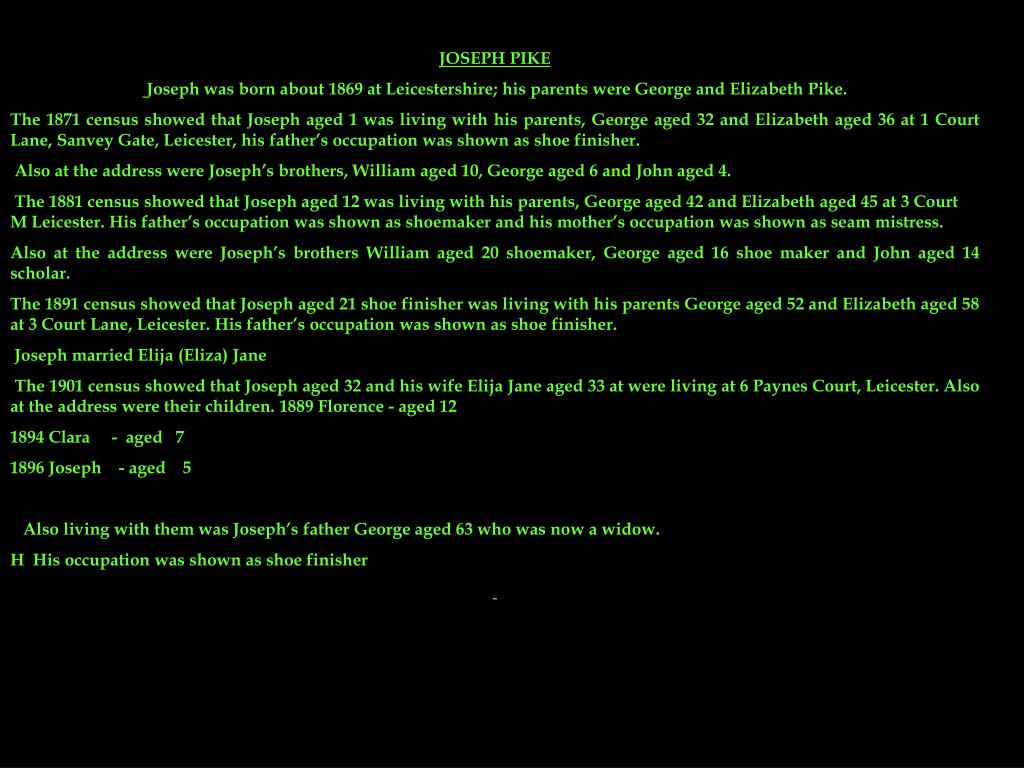 JOSEPH PIKE

Joseph was born about 1869 at Leicestershire; his parents were George and Elizabeth Pike.

The 1871 census showed that Joseph aged 1 was living with his parents, George aged 32 and Elizabeth aged 36 at 1 Court Lane, Sanvey Gate, Leicester, his father's occupation was shown as shoe finisher.

Also at the address were Joseph's brothers, William aged 10, George aged 6 and John aged 4.

The 1881 census showed that Joseph aged 12 was living with his parents, George aged 42 and Elizabeth aged 45 at 3 Court M Leicester. His father's occupation was shown as shoemaker and his mother's occupation was shown as seam mistress.

Also at the address were Joseph's brothers William aged 20 shoemaker, George aged 16 shoe maker and John aged 14 scholar.

The 1891 census showed that Joseph aged 21 shoe finisher was living with his parents George aged 52 and Elizabeth aged 58 at 3 Court Lane, Leicester. His father's occupation was shown as shoe finisher.

Joseph married Elija (Eliza) Jane

The 1901 census showed that Joseph aged 32 and his wife Elija Jane aged 33 at were living at 6 Paynes Court, Leicester. Also at the address were their children. 1889 Florence - aged 12

1894 Clara - aged 7

1896 Joseph - aged 5

Also living with them was Joseph's father George aged 63 who was now a widow.

H His occupation was shown as shoe finisher

-